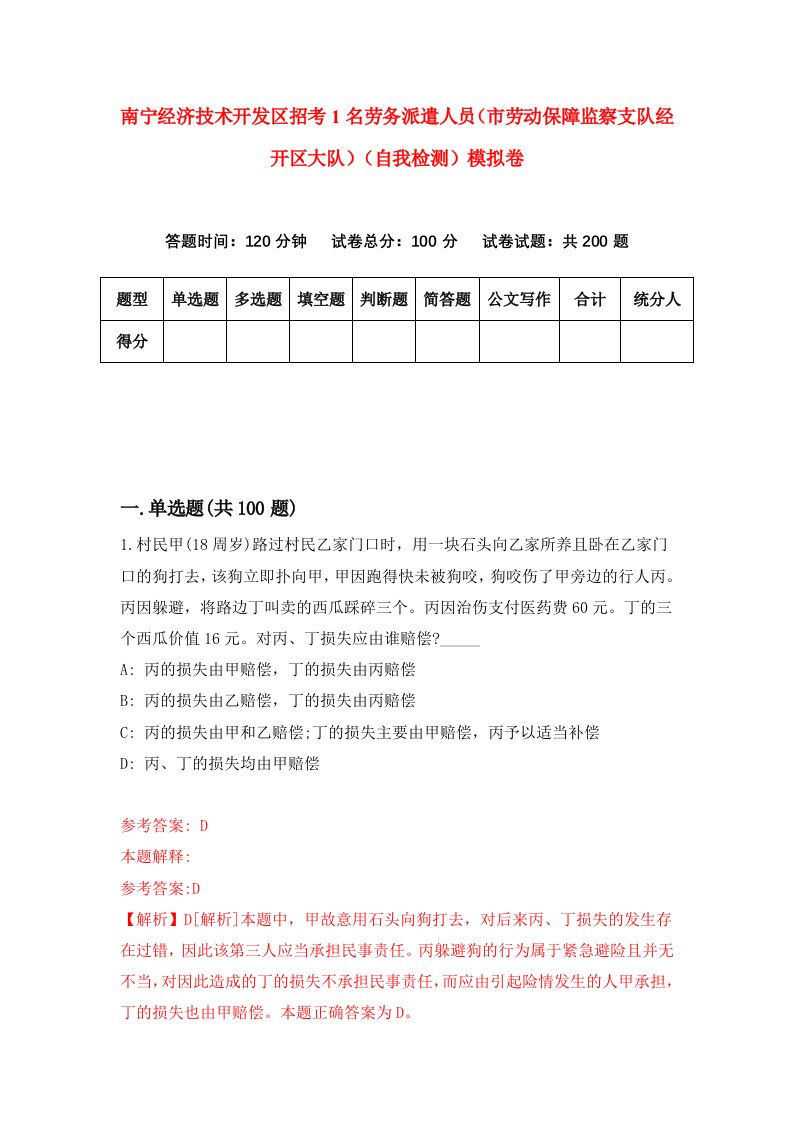 南宁经济技术开发区招考1名劳务派遣人员（市劳动保障监察支队经开区大队）（自我检测）模拟卷

答题时间：120分钟　试卷总分：100分　试卷试题：共200题

| 题型 | 单选题 | 多选题 | 填空题 | 判断题 | 简答题 | 公文写作 | 合计 | 统分人 |
|---|---|---|---|---|---|---|---|---|
| 得分 | | | | | | | | |

一.单选题(共100题)

1.村民甲(18周岁)路过村民乙家门口时，用一块石头向乙家所养且卧在乙家门口的狗打去，该狗立即扑向甲，甲因跑得快未被狗咬，狗咬伤了甲旁边的行人丙。丙因躲避，将路边丁叫卖的西瓜踩碎三个。丙因治伤支付医药费60元。丁的三个西瓜价值16元。对丙、丁损失应由谁赔偿?_____

A: 丙的损失由甲赔偿，丁的损失由丙赔偿

B: 丙的损失由乙赔偿，丁的损失由丙赔偿

C: 丙的损失由甲和乙赔偿;丁的损失主要由甲赔偿，丙予以适当补偿

D: 丙、丁的损失均由甲赔偿

参考答案: D

本题解释:

参考答案:D

【解析】D[解析]本题中，甲故意用石头向狗打去，对后来丙、丁损失的发生存在过错，因此该第三人应当承担民事责任。丙躲避狗的行为属于紧急避险且并无不当，对因此造成的丁的损失不承担民事责任，而应由引起险情发生的人甲承担，丁的损失也由甲赔偿。本题正确答案为D。